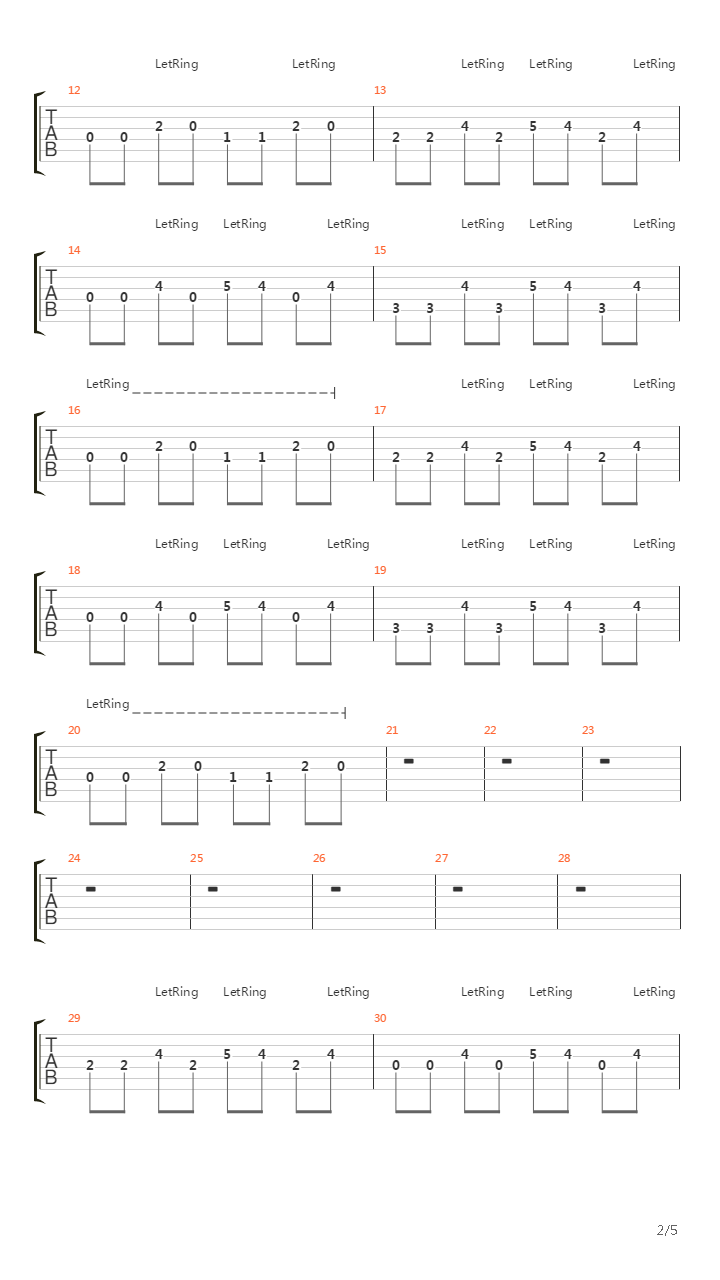 LetRing LetRing LetRing LetRing LetRing

12

T
A
B

0 0 2 0 1 1 2 0

13

2 2 4 2 5 4 2 4

LetRing LetRing LetRing LetRing LetRing LetRing

14

T
A
B

0 0 4 0 5 4 0 4

15

3 3 4 3 5 4 3 4

LetRing LetRing LetRing LetRing

16

T
A
B

0 0 2 0 1 1 2 0

17

2 2 4 2 5 4 2 4

LetRing LetRing LetRing LetRing LetRing LetRing

18

T
A
B

0 0 4 0 5 4 0 4

19

3 3 4 3 5 4 3 4

LetRing

20

T
A
B

0 0 2 0 1 1 2 0

21

22

23

24

T
A
B

25

26

27

28

LetRing LetRing LetRing LetRing LetRing LetRing

29

T
A
B

2 2 4 2 5 4 2 4

30

0 0 4 0 5 4 0 4

2/5